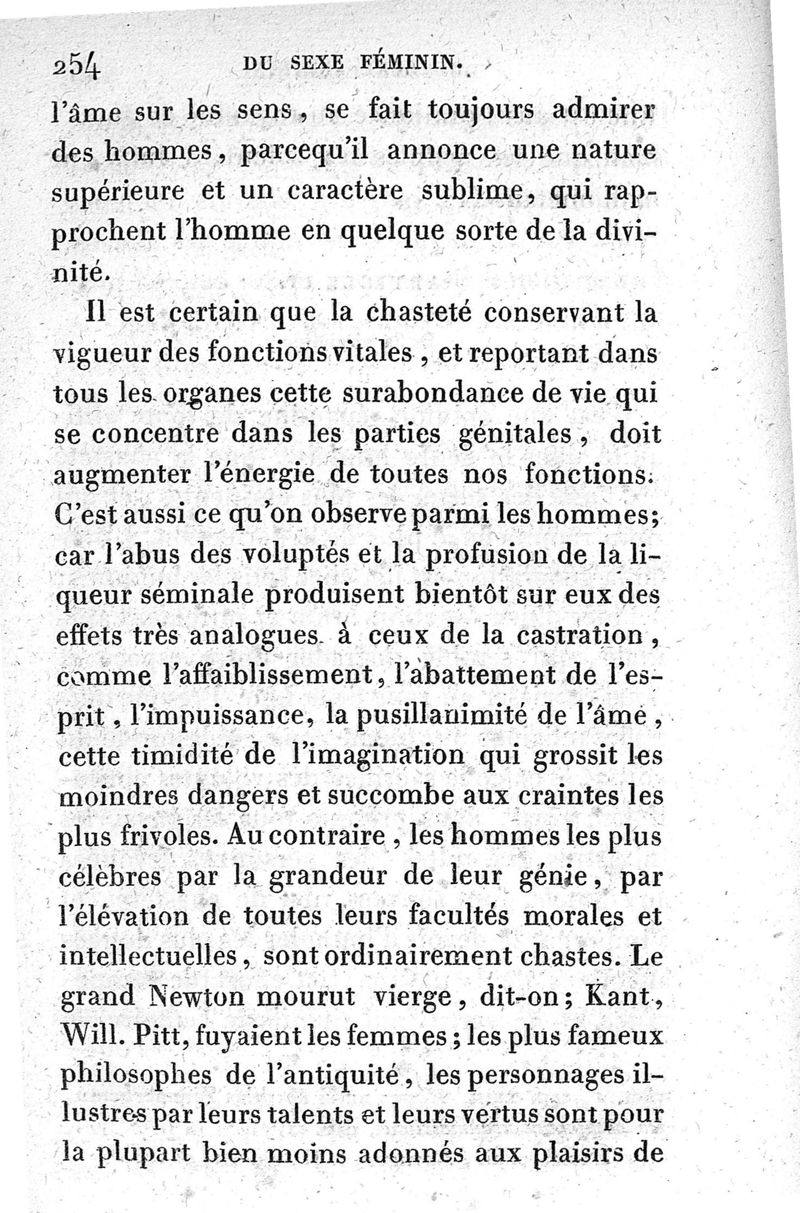 254 DU SEXE FÉMININ.

l'âme sur les sens, se fait toujours admirer des hommes, parcequ'il annonce une nature supérieure et un caractère sublime, qui rapprochent l'homme en quelque sorte de la divinité.

Il est certain que la chasteté conservant la vigueur des fonctions vitales, et reportant dans tous les organes cette surabondance de vie qui se concentre dans les parties génitales, doit augmenter l'énergie de toutes nos fonctions. C'est aussi ce qu'on observe parmi les hommes; car l'abus des voluptés et la profusion de la liqueur séminale produisent bientôt sur eux des effets très analogues à ceux de la castration, comme l'affaiblissement, l'abattement de l'esprit, l'impuissance, la pusillanimité de l'âme, cette timidité de l'imagination qui grossit les moindres dangers et succombe aux craintes les plus frivoles. Au contraire, les hommes les plus célèbres par la grandeur de leur génie, par l'élévation de toutes leurs facultés morales et intellectuelles, sont ordinairement chastes. Le grand Newton mourut vierge, dit-on; Kant, Will. Pitt, fuyaient les femmes; les plus fameux philosophes de l'antiquité, les personnages illustres par leurs talents et leurs vertus sont pour la plupart bien moins adonnés aux plaisirs de